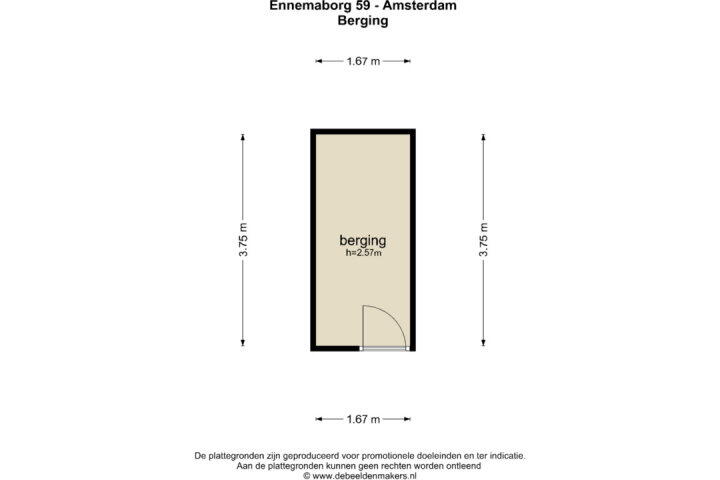 Ennemaborg 59 - Amsterdam
Berging

1.67 m

3.75 m

berging
h=2.57m

3.75 m

1.67 m

De plattegronden zijn geproduceerd voor promotionele doeleinden en ter indicatie.
Aan de plattegronden kunnen geen rechten worden ontleend
© www.debeeldenmakers.nl